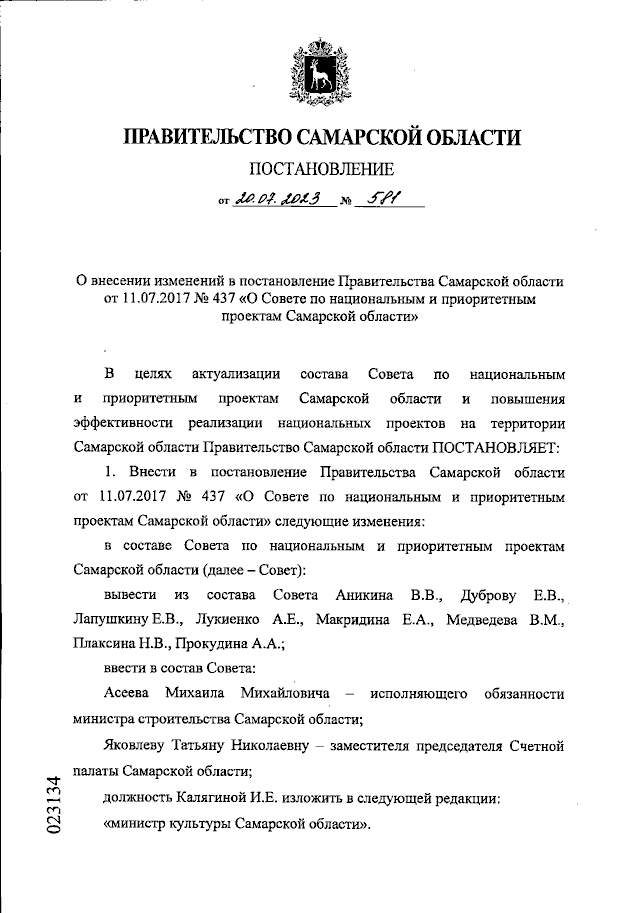 ПРАВИТЕЛЬСТВО САМАРСКОЙ ОБЛАСТИ

ПОСТАНОВЛЕНИЕ

от 20.07.2023 № 581

О внесении изменений в постановление Правительства Самарской области от 11.07.2017 № 437 «О Совете по национальным и приоритетным проектам Самарской области»

В целях актуализации состава Совета по национальным и приоритетным проектам Самарской области и повышения эффективности реализации национальных проектов на территории Самарской области Правительство Самарской области ПОСТАНОВЛЯЕТ:

1. Внести в постановление Правительства Самарской области от 11.07.2017 № 437 «О Совете по национальным и приоритетным проектам Самарской области» следующие изменения:

в составе Совета по национальным и приоритетным проектам Самарской области (далее – Совет):

вывести из состава Совета Аникина В.В., Дуброву Е.В., Лапушкину Е.В., Лукиенко А.Е., Макридина Е.А., Медведева В.М., Плаксина Н.В., Прокудина А.А.;

ввести в состав Совета:

Асеева Михаила Михайловича – исполняющего обязанности министра строительства Самарской области;

Яковлеву Татьяну Николаевну – заместителя председателя Счетной палаты Самарской области;

должность Калягиной И.Е. изложить в следующей редакции:

«министр культуры Самарской области».

023134